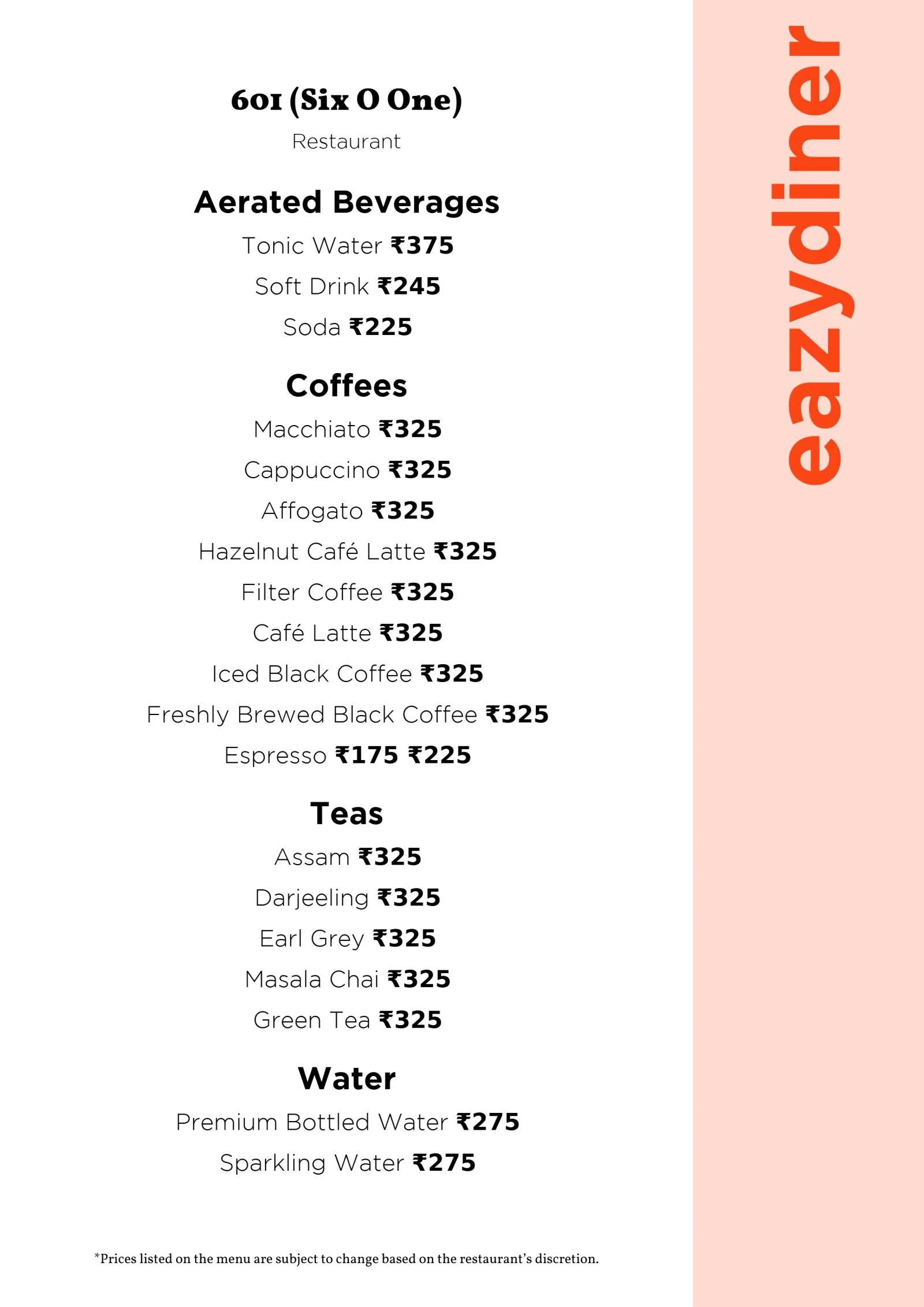 601 (Six O One)
Restaurant

Aerated Beverages
Tonic Water ₹375
Soft Drink ₹245
Soda ₹225

Coffees
Macchiato ₹325
Cappuccino ₹325
Affogato ₹325
Hazelnut Café Latte ₹325
Filter Coffee ₹325
Café Latte ₹325
Iced Black Coffee ₹325
Freshly Brewed Black Coffee ₹325
Espresso ₹175 ₹225

Teas
Assam ₹325
Darjeeling ₹325
Earl Grey ₹325
Masala Chai ₹325
Green Tea ₹325

Water
Premium Bottled Water ₹275
Sparkling Water ₹275

*Prices listed on the menu are subject to change based on the restaurant's discretion.

eazydiner